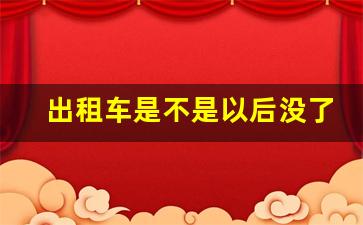 出租车是不是以后没了